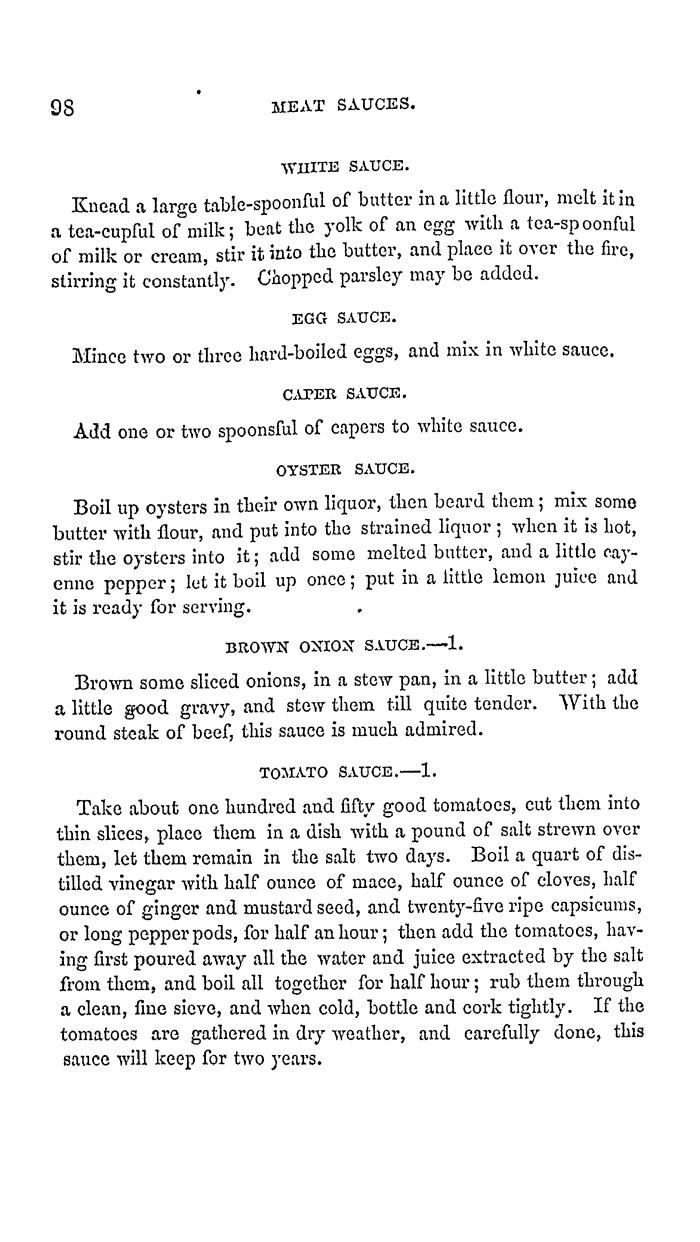 98 MEAT SAUCES.

WHITE SAUCE.

Knead a large table-spoonful of butter in a little flour, melt it in a tea-cupful of milk; beat the yolk of an egg with a tea-spoonful of milk or cream, stir it into the butter, and place it over the fire, stirring it constantly. Chopped parsley may be added.

EGG SAUCE.

Mince two or three hard-boiled eggs, and mix in white sauce.

CAPER SAUCE.

Add one or two spoonsful of capers to white sauce.

OYSTER SAUCE.

Boil up oysters in their own liquor, then beard them; mix some butter with flour, and put into the strained liquor; when it is hot, stir the oysters into it; add some melted butter, and a little cayenne pepper; let it boil up once; put in a little lemon juice and it is ready for serving.

BROWN ONION SAUCE.—1.

Brown some sliced onions, in a stew pan, in a little butter; add a little good gravy, and stew them till quite tender. With the round steak of beef, this sauce is much admired.

TOMATO SAUCE.—1.

Take about one hundred and fifty good tomatoes, cut them into thin slices, place them in a dish with a pound of salt strewn over them, let them remain in the salt two days. Boil a quart of distilled vinegar with half ounce of mace, half ounce of cloves, half ounce of ginger and mustard seed, and twenty-five ripe capsicums, or long pepper pods, for half an hour; then add the tomatoes, having first poured away all the water and juice extracted by the salt from them, and boil all together for half hour; rub them through a clean, fine sieve, and when cold, bottle and cork tightly. If the tomatoes are gathered in dry weather, and carefully done, this sauce will keep for two years.